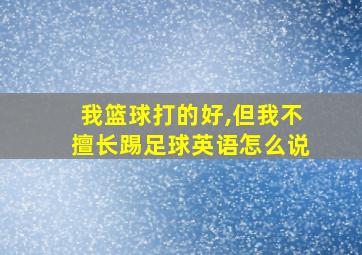 我篮球打的好,但我不擅长踢足球英语怎么说